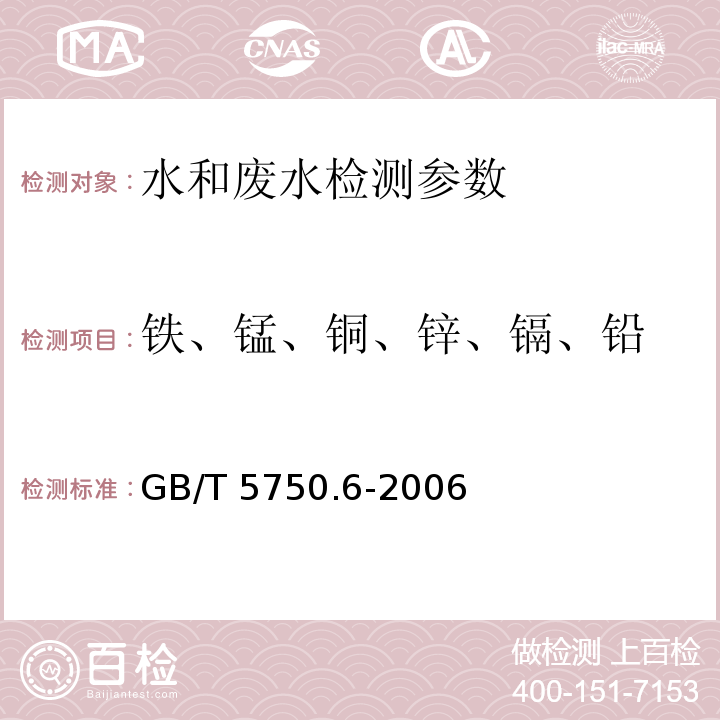 MA CNAS AC ilac-MRA

检测对象：水和废水检测参数

检测项目：铁、锰、铜、锌、镉、铅

检测标准：GB/T 5750.6-2006

百检
Baijiantest.com

做检测 上百检
400-151-7153